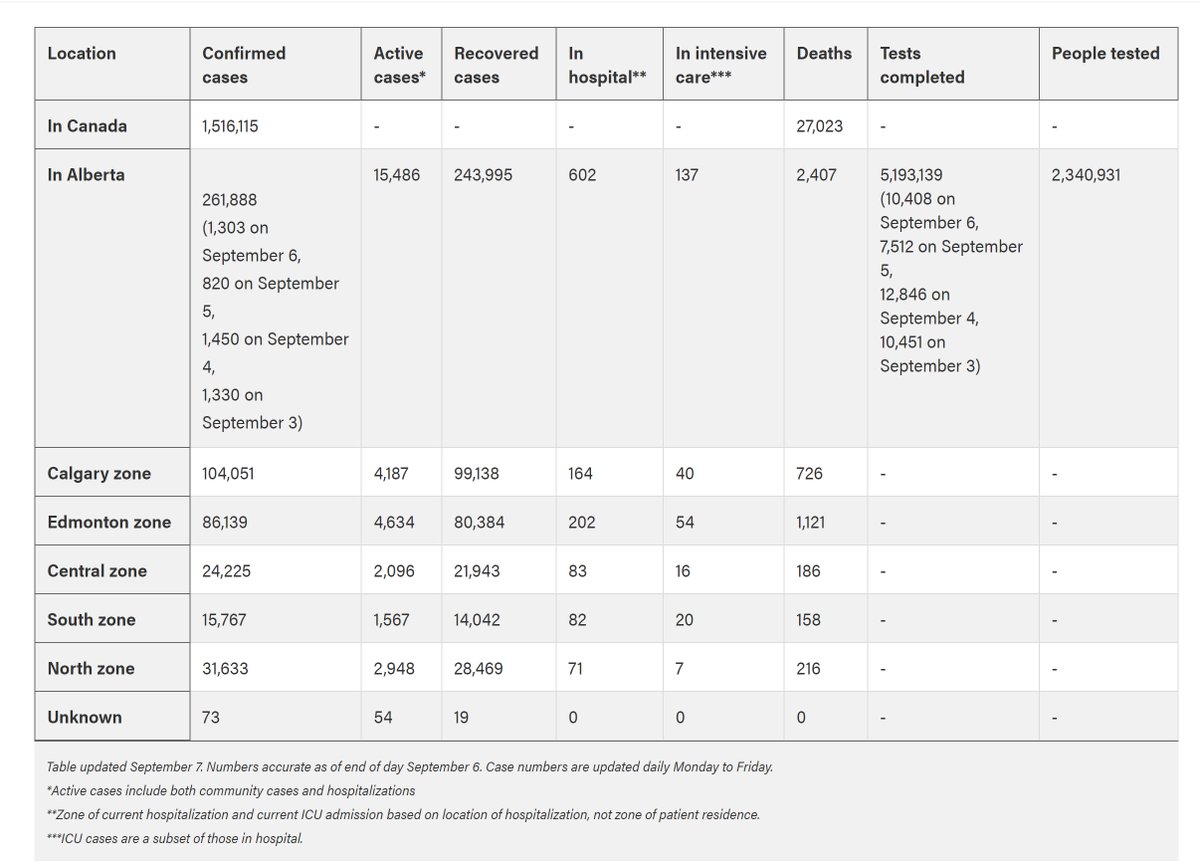 | Location | Confirmed cases | Active cases* | Recovered cases | In hospital** | In intensive care*** | Deaths | Tests completed | People tested |
|---|---|---|---|---|---|---|---|---|
| In Canada | 1,516,115 | - | - | - | - | 27,023 | - | - |
| In Alberta | 261,888 (1,303 on September 6, 820 on September 5, 1,450 on September 4, 1,330 on September 3) | 15,486 | 243,995 | 602 | 137 | 2,407 | 5,193,139 (10,408 on September 6, 7,512 on September 5, 12,846 on September 4, 10,451 on September 3) | 2,340,931 |
| Calgary zone | 104,051 | 4,187 | 99,138 | 164 | 40 | 726 | - | - |
| Edmonton zone | 86,139 | 4,634 | 80,384 | 202 | 54 | 1,121 | - | - |
| Central zone | 24,225 | 2,096 | 21,943 | 83 | 16 | 186 | - | - |
| South zone | 15,767 | 1,567 | 14,042 | 82 | 20 | 158 | - | - |
| North zone | 31,633 | 2,948 | 28,469 | 71 | 7 | 216 | - | - |
| Unknown | 73 | 54 | 19 | 0 | 0 | 0 | - | - |

Table updated September 7. Numbers accurate as of end of day September 6. Case numbers are updated daily Monday to Friday.
*Active cases include both community cases and hospitalizations
**Zone of current hospitalization and current ICU admission based on location of hospitalization, not zone of patient residence.
***ICU cases are a subset of those in hospital.